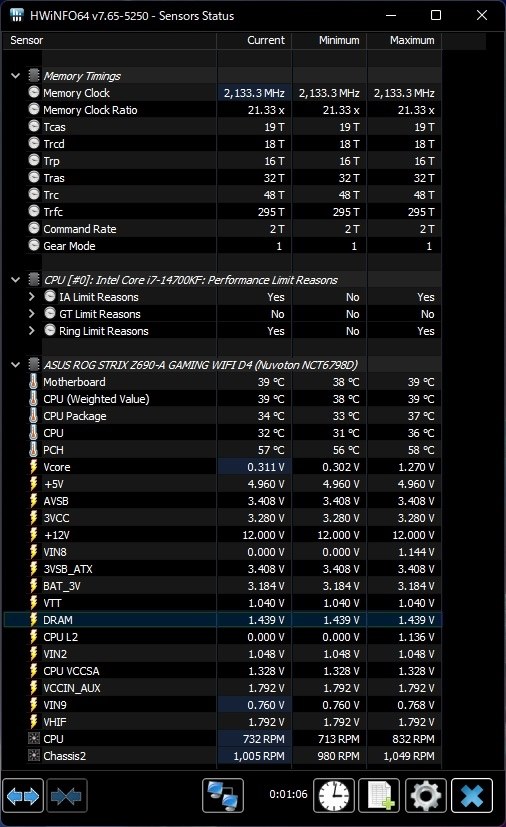 HWiNFO64 v7.65-5250 - Sensors Status

| Sensor | Current | Minimum | Maximum |
|---|---|---|---|
| Memory Timings | | | |
| Memory Clock | 2,133.3 MHz | 2,133.3 MHz | 2,133.3 MHz |
| Memory Clock Ratio | 21.33 x | 21.33 x | 21.33 x |
| Tcas | 19 T | 19 T | 19 T |
| Trcd | 18 T | 18 T | 18 T |
| Trp | 16 T | 16 T | 16 T |
| Tras | 32 T | 32 T | 32 T |
| Trc | 48 T | 48 T | 48 T |
| Trfc | 295 T | 295 T | 295 T |
| Command Rate | 2 T | 2 T | 2 T |
| Gear Mode | 1 | 1 | 1 |
| CPU [#0]: Intel Core i7-14700KF: Performance Limit Reasons | | | |
| IA Limit Reasons | Yes | No | Yes |
| GT Limit Reasons | No | No | No |
| Ring Limit Reasons | Yes | No | Yes |
| ASUS ROG STRIX Z690-A GAMING WIFI D4 (Nuvoton NCT6798D) | | | |
| Motherboard | 39 °C | 38 °C | 39 °C |
| CPU (Weighted Value) | 39 °C | 38 °C | 39 °C |
| CPU Package | 34 °C | 33 °C | 37 °C |
| CPU | 32 °C | 31 °C | 36 °C |
| PCH | 57 °C | 56 °C | 58 °C |
| Vcore | 0.311 V | 0.302 V | 1.270 V |
| +5V | 4.960 V | 4.960 V | 4.960 V |
| AVSB | 3.408 V | 3.408 V | 3.408 V |
| 3VCC | 3.280 V | 3.280 V | 3.280 V |
| +12V | 12.000 V | 12.000 V | 12.000 V |
| VIN8 | 0.000 V | 0.000 V | 1.144 V |
| 3VSB_ATX | 3.408 V | 3.408 V | 3.408 V |
| BAT_3V | 3.184 V | 3.184 V | 3.184 V |
| VTT | 1.040 V | 1.040 V | 1.040 V |
| DRAM | 1.439 V | 1.439 V | 1.439 V |
| CPU L2 | 0.000 V | 0.000 V | 1.136 V |
| VIN2 | 1.048 V | 1.048 V | 1.048 V |
| CPU VCCSA | 1.328 V | 1.328 V | 1.328 V |
| VCCIN_AUX | 1.792 V | 1.792 V | 1.792 V |
| VIN9 | 0.760 V | 0.760 V | 0.768 V |
| VHIF | 1.792 V | 1.792 V | 1.792 V |
| CPU | 732 RPM | 713 RPM | 832 RPM |
| Chassis2 | 1,005 RPM | 980 RPM | 1,049 RPM |

0:01:06